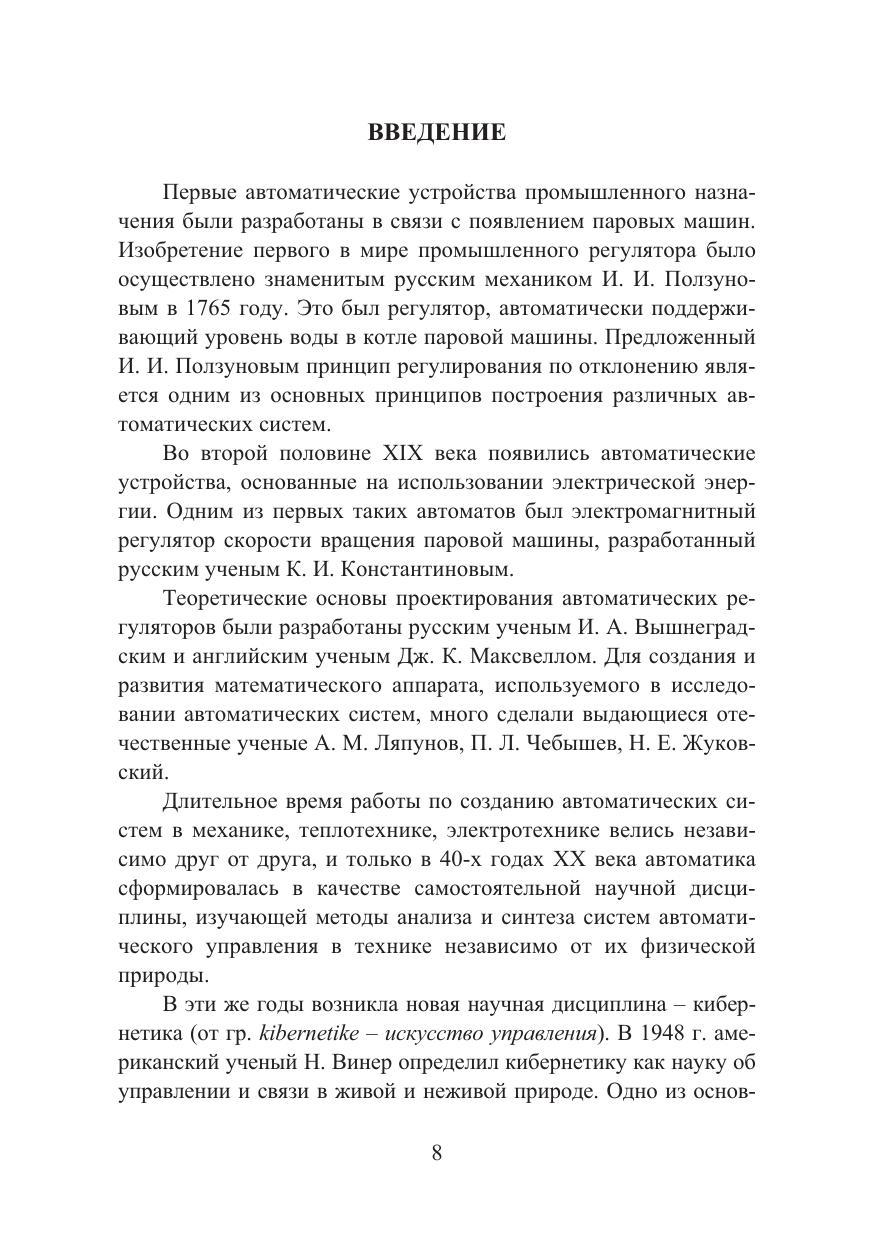 ВВЕДЕНИЕ

Первые автоматические устройства промышленного назначения были разработаны в связи с появлением паровых машин. Изобретение первого в мире промышленного регулятора было осуществлено знаменитым русским механиком И. И. Ползуновым в 1765 году. Это был регулятор, автоматически поддерживающий уровень воды в котле паровой машины. Предложенный И. И. Ползуновым принцип регулирования по отклонению является одним из основных принципов построения различных автоматических систем.

Во второй половине XIX века появились автоматические устройства, основанные на использовании электрической энергии. Одним из первых таких автоматов был электромагнитный регулятор скорости вращения паровой машины, разработанный русским ученым К. И. Константиновым.

Теоретические основы проектирования автоматических регуляторов были разработаны русским ученым И. А. Вышнеградским и английским ученым Дж. К. Максвеллом. Для создания и развития математического аппарата, используемого в исследовании автоматических систем, много сделали выдающиеся отечественные ученые А. М. Ляпунов, П. Л. Чебышев, Н. Е. Жуковский.

Длительное время работы по созданию автоматических систем в механике, теплотехнике, электротехнике велись независимо друг от друга, и только в 40-х годах XX века автоматика сформировалась в качестве самостоятельной научной дисциплины, изучающей методы анализа и синтеза систем автоматического управления в технике независимо от их физической природы.

В эти же годы возникла новая научная дисциплина – кибернетика (от гр. kibernetike – искусство управления). В 1948 г. американский ученый Н. Винер определил кибернетику как науку об управлении и связи в живой и неживой природе. Одно из основ-

8